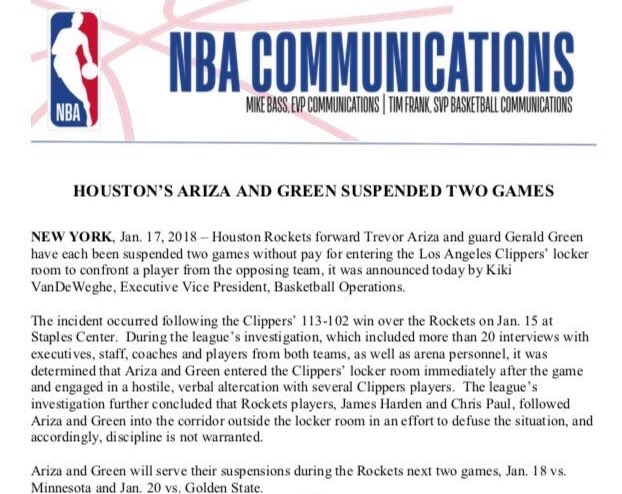 NBA

NBA COMMUNICATIONS

MIKE BASS, EVP COMMUNICATIONS | TIM FRANK, SVP BASKETBALL COMMUNICATIONS

HOUSTON'S ARIZA AND GREEN SUSPENDED TWO GAMES

NEW YORK, Jan. 17, 2018 – Houston Rockets forward Trevor Ariza and guard Gerald Green have each been suspended two games without pay for entering the Los Angeles Clippers' locker room to confront a player from the opposing team, it was announced today by Kiki VanDeWeghe, Executive Vice President, Basketball Operations.

The incident occurred following the Clippers' 113-102 win over the Rockets on Jan. 15 at Staples Center. During the league's investigation, which included more than 20 interviews with executives, staff, coaches and players from both teams, as well as arena personnel, it was determined that Ariza and Green entered the Clippers' locker room immediately after the game and engaged in a hostile, verbal altercation with several Clippers players. The league's investigation further concluded that Rockets players, James Harden and Chris Paul, followed Ariza and Green into the corridor outside the locker room in an effort to defuse the situation, and accordingly, discipline is not warranted.

Ariza and Green will serve their suspensions during the Rockets next two games, Jan. 18 vs. Minnesota and Jan. 20 vs. Golden State.